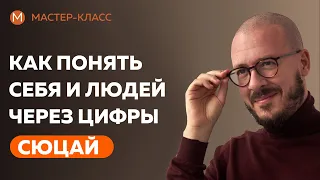 M МАСТЕР-КЛАСС

КАК ПОНЯТЬ СЕБЯ И ЛЮДЕЙ ЧЕРЕЗ ЦИФРЫ

СЮЦАЙ